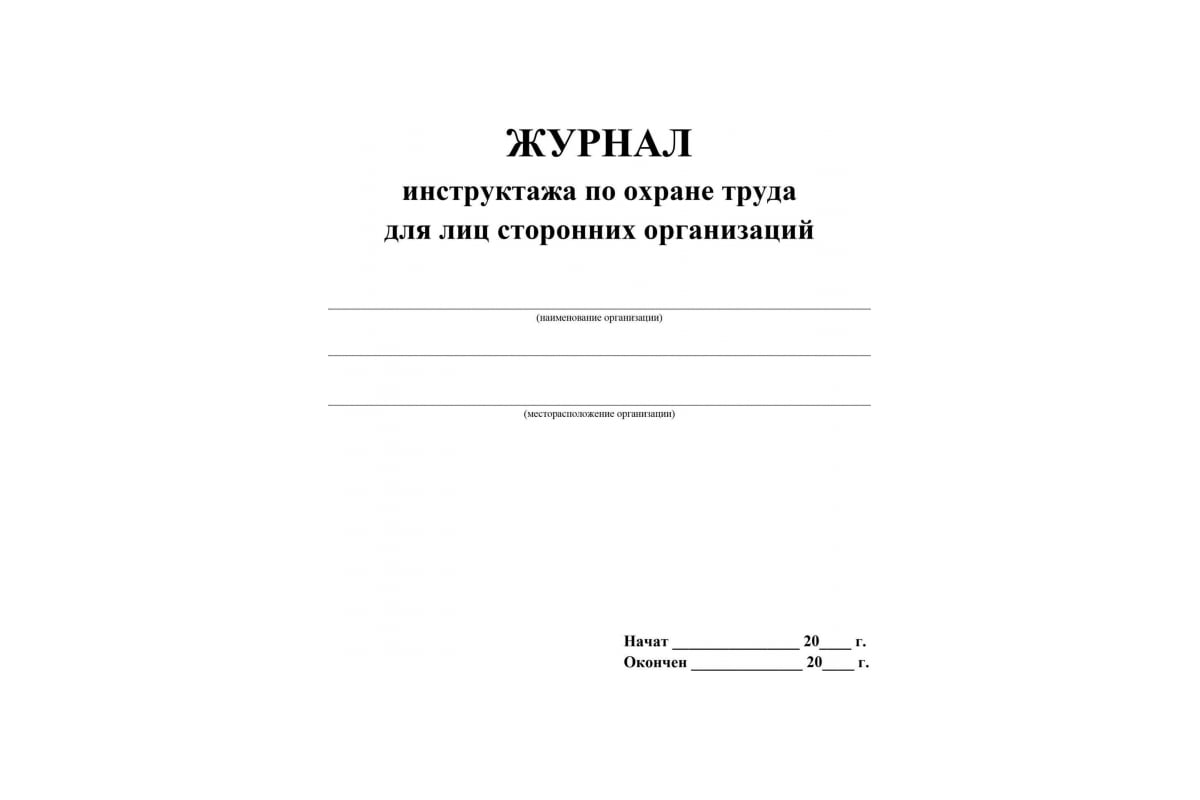 ЖУРНАЛ
инструктажа по охране труда
для лиц сторонних организаций

(наименование организации)

(месторасположение организации)

Начат ________________ 20____ г.
Окончен ______________ 20____ г.